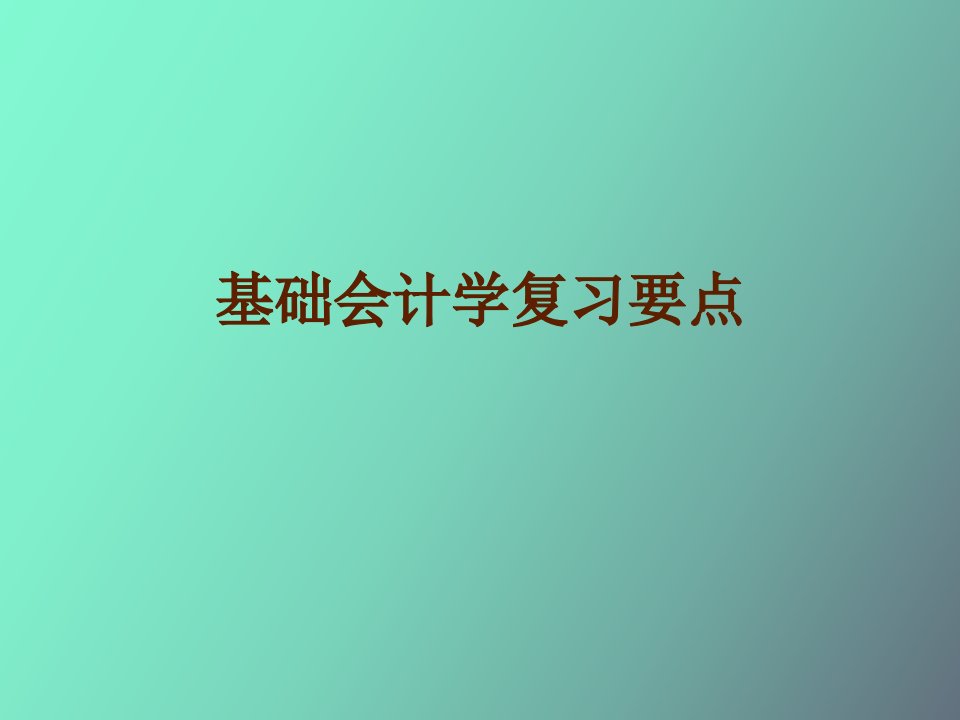 基础会计学复习要点